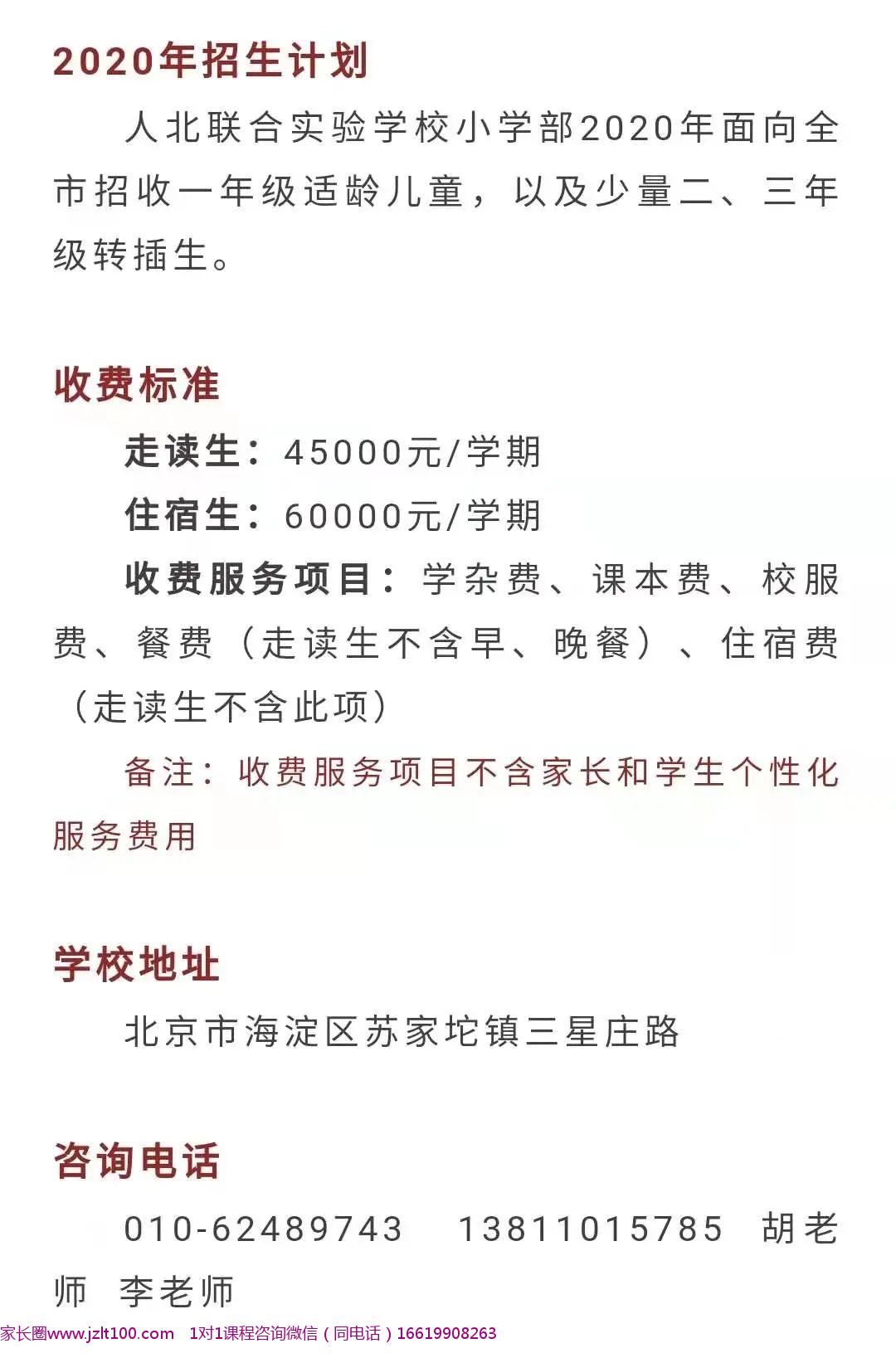 2020年招生计划

人北联合实验学校小学部2020年面向全市招收一年级适龄儿童，以及少量二、三年级转插生。

收费标准

走读生：45000元/学期

住宿生：60000元/学期

收费服务项目：学杂费、课本费、校服费、餐费（走读生不含早、晚餐）、住宿费（走读生不含此项）

备注：收费服务项目不含家长和学生个性化服务费用

学校地址

北京市海淀区苏家坨镇三星庄路

咨询电话

010-62489743　13811015785　胡老师　李老师

家长圈www.jzlt100.com　1对1课程咨询微信（同电话）16619908263